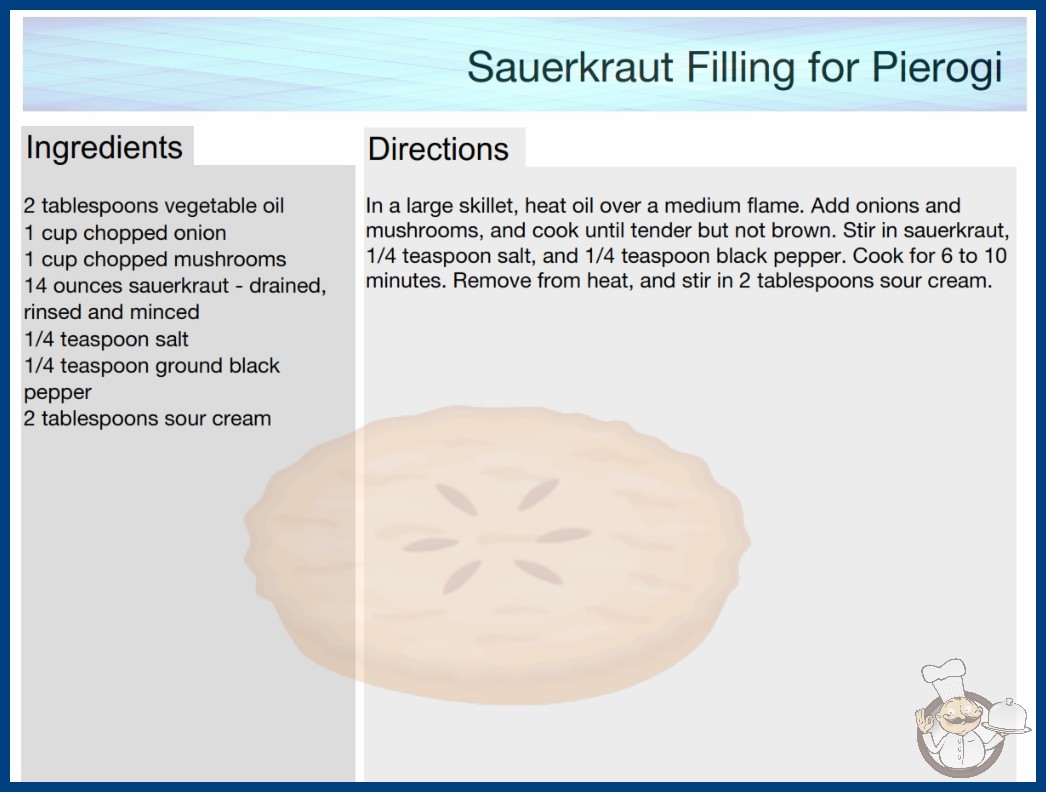 Sauerkraut Filling for Pierogi

Ingredients

2 tablespoons vegetable oil
1 cup chopped onion
1 cup chopped mushrooms
14 ounces sauerkraut - drained, rinsed and minced
1/4 teaspoon salt
1/4 teaspoon ground black pepper
2 tablespoons sour cream

Directions

In a large skillet, heat oil over a medium flame. Add onions and mushrooms, and cook until tender but not brown. Stir in sauerkraut, 1/4 teaspoon salt, and 1/4 teaspoon black pepper. Cook for 6 to 10 minutes. Remove from heat, and stir in 2 tablespoons sour cream.